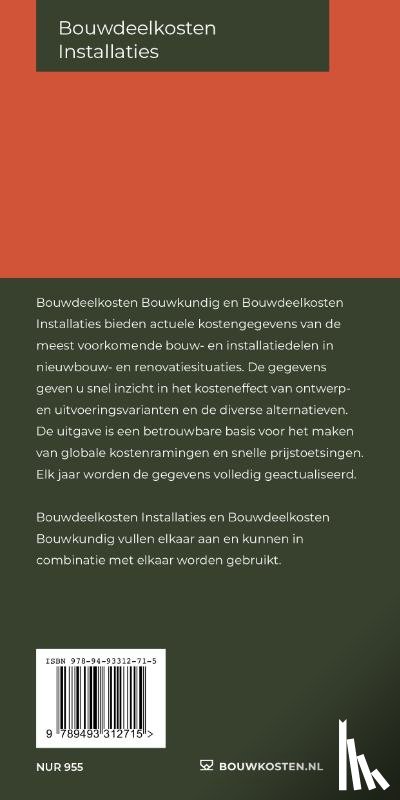 Bouwdeelkosten Installaties

Bouwdeelkosten Bouwkundig en Bouwdeelkosten Installaties bieden actuele kostengegevens van de meest voorkomende bouw- en installatiedelen in nieuwbouw- en renovatiesituaties. De gegevens geven u snel inzicht in het kosteneffect van ontwerp- en uitvoeringsvarianten en de diverse alternatieven. De uitgave is een betrouwbare basis voor het maken van globale kostenramingen en snelle prijstoetsingen. Elk jaar worden de gegevens volledig geactualiseerd.

Bouwdeelkosten Installaties en Bouwdeelkosten Bouwkundig vullen elkaar aan en kunnen in combinatie met elkaar worden gebruikt.

ISBN 978-94-93312-71-5

9 789493 312715 >

NUR 955

BOUWKOSTEN.NL